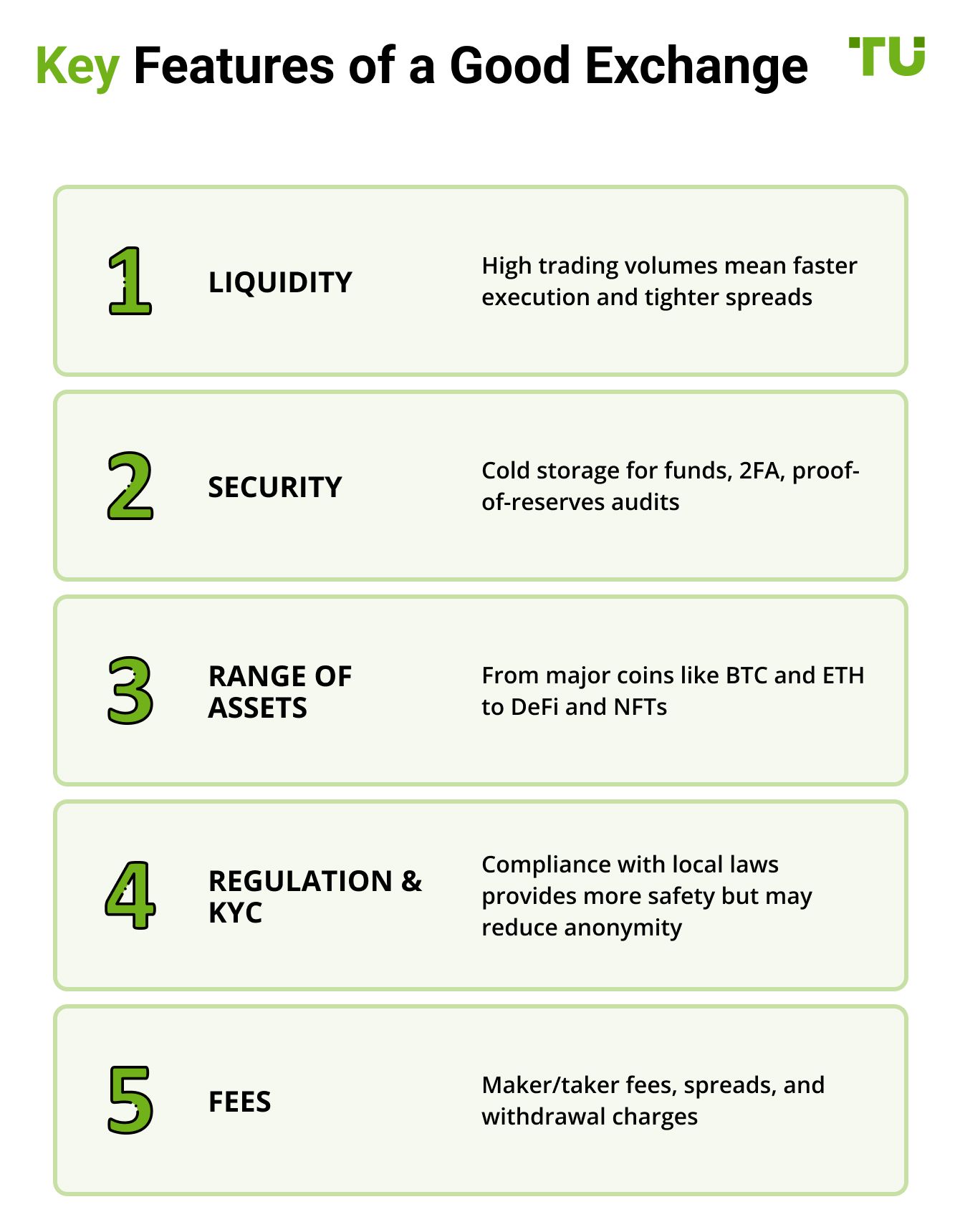 Key Features of a Good Exchange

TU

1
LIQUIDITY
High trading volumes mean faster execution and tighter spreads

2
SECURITY
Cold storage for funds, 2FA, proof-of-reserves audits

3
RANGE OF ASSETS
From major coins like BTC and ETH to DeFi and NFTs

4
REGULATION & KYC
Compliance with local laws provides more safety but may reduce anonymity

5
FEES
Maker/taker fees, spreads, and withdrawal charges